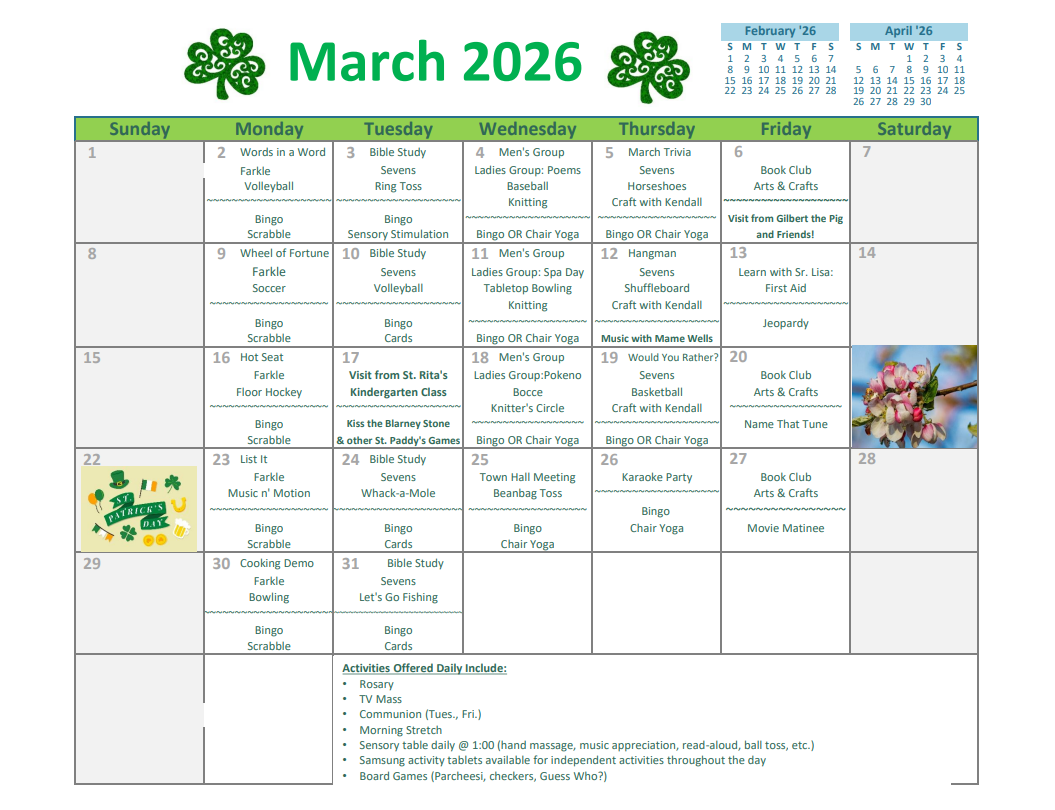 March 2026

February '26
| S | M | T | W | T | F | S |
|---|---|---|---|---|---|---|
| 1 | 2 | 3 | 4 | 5 | 6 | 7 |
| 8 | 9 | 10 | 11 | 12 | 13 | 14 |
| 15 | 16 | 17 | 18 | 19 | 20 | 21 |
| 22 | 23 | 24 | 25 | 26 | 27 | 28 |

April '26
| S | M | T | W | T | F | S |
|---|---|---|---|---|---|---|
|  |  |  | 1 | 2 | 3 | 4 |
| 5 | 6 | 7 | 8 | 9 | 10 | 11 |
| 12 | 13 | 14 | 15 | 16 | 17 | 18 |
| 19 | 20 | 21 | 22 | 23 | 24 | 25 |
| 26 | 27 | 28 | 29 | 30 |  |  |

| Sunday | Monday | Tuesday | Wednesday | Thursday | Friday | Saturday |
|---|---|---|---|---|---|---|
| 1 | 2 Words in a Word Farkle Volleyball Bingo Scrabble | 3 Bible Study Sevens Ring Toss Bingo Sensory Stimulation | 4 Men's Group Ladies Group: Poems Baseball Knitting Bingo OR Chair Yoga | 5 March Trivia Sevens Horseshoes Craft with Kendall Bingo OR Chair Yoga | 6 Book Club Arts & Crafts Visit from Gilbert the Pig and Friends! | 7 |
| 8 | 9 Wheel of Fortune Farkle Soccer Bingo Scrabble | 10 Bible Study Sevens Volleyball Bingo Cards | 11 Men's Group Ladies Group: Spa Day Tabletop Bowling Knitting Bingo OR Chair Yoga | 12 Hangman Sevens Shuffleboard Craft with Kendall Music with Mame Wells | 13 Learn with Sr. Lisa: First Aid Jeopardy | 14 |
| 15 | 16 Hot Seat Farkle Floor Hockey Bingo Scrabble | 17 Visit from St. Rita's Kindergarten Class Kiss the Blarney Stone & other St. Paddy's Games | 18 Men's Group Ladies Group:Pokeno Bocce Knitter's Circle Bingo OR Chair Yoga | 19 Would You Rather? Sevens Basketball Craft with Kendall Bingo OR Chair Yoga | 20 Book Club Arts & Crafts Name That Tune |  |
| 22 ST. PATRICK'S DAY | 23 List It Farkle Music n' Motion Bingo Scrabble | 24 Bible Study Sevens Whack-a-Mole Bingo Cards | 25 Town Hall Meeting Beanbag Toss Bingo Chair Yoga | 26 Karaoke Party Bingo Chair Yoga | 27 Book Club Arts & Crafts Movie Matinee | 28 |
| 29 | 30 Cooking Demo Farkle Bowling Bingo Scrabble | 31 Bible Study Sevens Let's Go Fishing Bingo Cards |  |  |  |  |

Activities Offered Daily Include:
• Rosary
• TV Mass
• Communion (Tues., Fri.)
• Morning Stretch
• Sensory table daily @ 1:00 (hand massage, music appreciation, read-aloud, ball toss, etc.)
• Samsung activity tablets available for independent activities throughout the day
• Board Games (Parcheesi, checkers, Guess Who?)